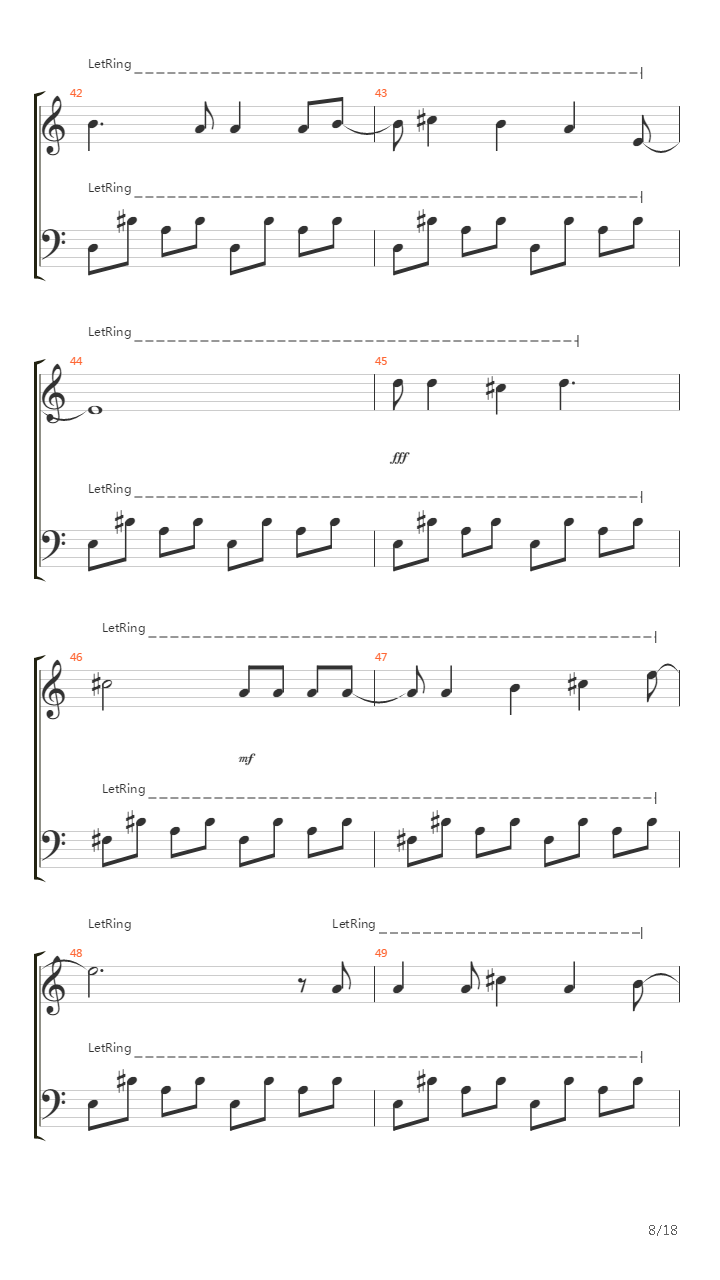 LetRing
42
43
LetRing

LetRing
44
45
fff
LetRing

LetRing
46
47
mf
LetRing

LetRing
LetRing
48
49
LetRing

8/18